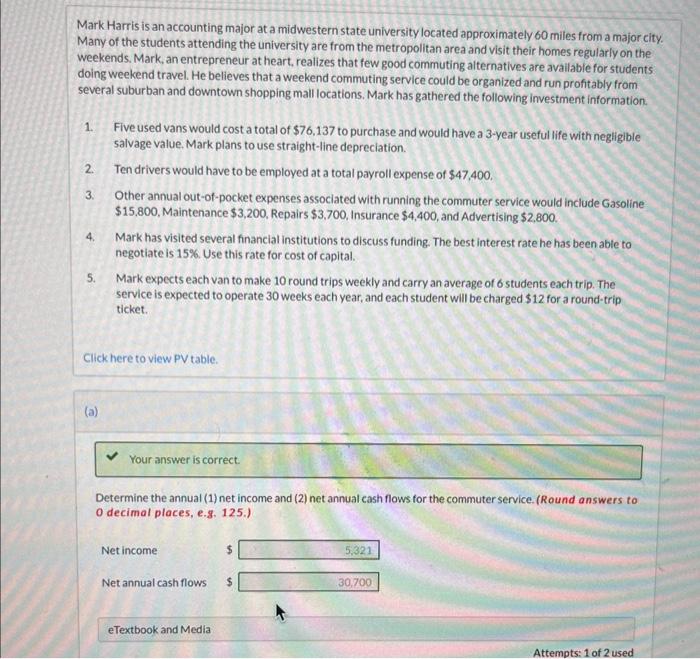 Mark Harris is an accounting major at a midwestern state university located approximately 60 miles from a major city. Many of the students attending the university are from the metropolitan area and visit their homes regularly on the weekends. Mark, an entrepreneur at heart, realizes that few good commuting alternatives are available for students doing weekend travel. He believes that a weekend commuting service could be organized and run profitably from several suburban and downtown shopping mall locations. Mark has gathered the following investment information.

1. Five used vans would cost a total of $76,137 to purchase and would have a 3-year useful life with negligible salvage value. Mark plans to use straight-line depreciation.

2. Ten drivers would have to be employed at a total payroll expense of $47,400.

3. Other annual out-of-pocket expenses associated with running the commuter service would include Gasoline $15,800, Maintenance $3,200, Repairs $3,700, Insurance $4,400, and Advertising $2,800.

4. Mark has visited several financial institutions to discuss funding. The best interest rate he has been able to negotiate is 15%. Use this rate for cost of capital.

5. Mark expects each van to make 10 round trips weekly and carry an average of 6 students each trip. The service is expected to operate 30 weeks each year, and each student will be charged $12 for a round-trip ticket.

Click here to view PV table.

(a)

Your answer is correct.

Determine the annual (1) net income and (2) net annual cash flows for the commuter service. (Round answers to 0 decimal places, e.g. 125.)

Net income $ 5,321

Net annual cash flows $ 30,700

eTextbook and Media

Attempts: 1 of 2 used